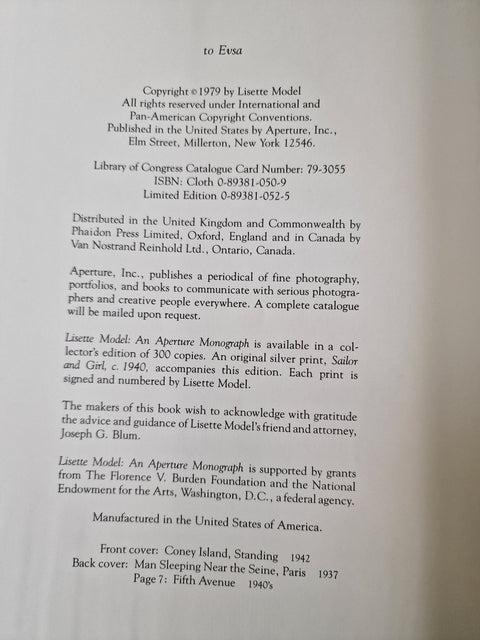 to Evsa

Copyright © 1979 by Lisette Model
All rights reserved under International and
Pan-American Copyright Conventions.
Published in the United States by Aperture, Inc.,
Elm Street, Millerton, New York 12546.

Library of Congress Catalogue Card Number: 79-3055
ISBN: Cloth 0-89381-050-9
Limited Edition 0-89381-052-5

Distributed in the United Kingdom and Commonwealth by Phaidon Press Limited, Oxford, England and in Canada by Van Nostrand Reinhold Ltd., Ontario, Canada.

Aperture, Inc., publishes a periodical of fine photography, portfolios, and books to communicate with serious photographers and creative people everywhere. A complete catalogue will be mailed upon request.

Lisette Model: An Aperture Monograph is available in a collector's edition of 300 copies. An original silver print, Sailor and Girl, c. 1940, accompanies this edition. Each print is signed and numbered by Lisette Model.

The makers of this book wish to acknowledge with gratitude the advice and guidance of Lisette Model's friend and attorney, Joseph G. Blum.

Lisette Model: An Aperture Monograph is supported by grants from The Florence V. Burden Foundation and the National Endowment for the Arts, Washington, D.C., a federal agency.

Manufactured in the United States of America.

Front cover: Coney Island, Standing 1942
Back cover: Man Sleeping Near the Seine, Paris 1937
Page 7: Fifth Avenue 1940's